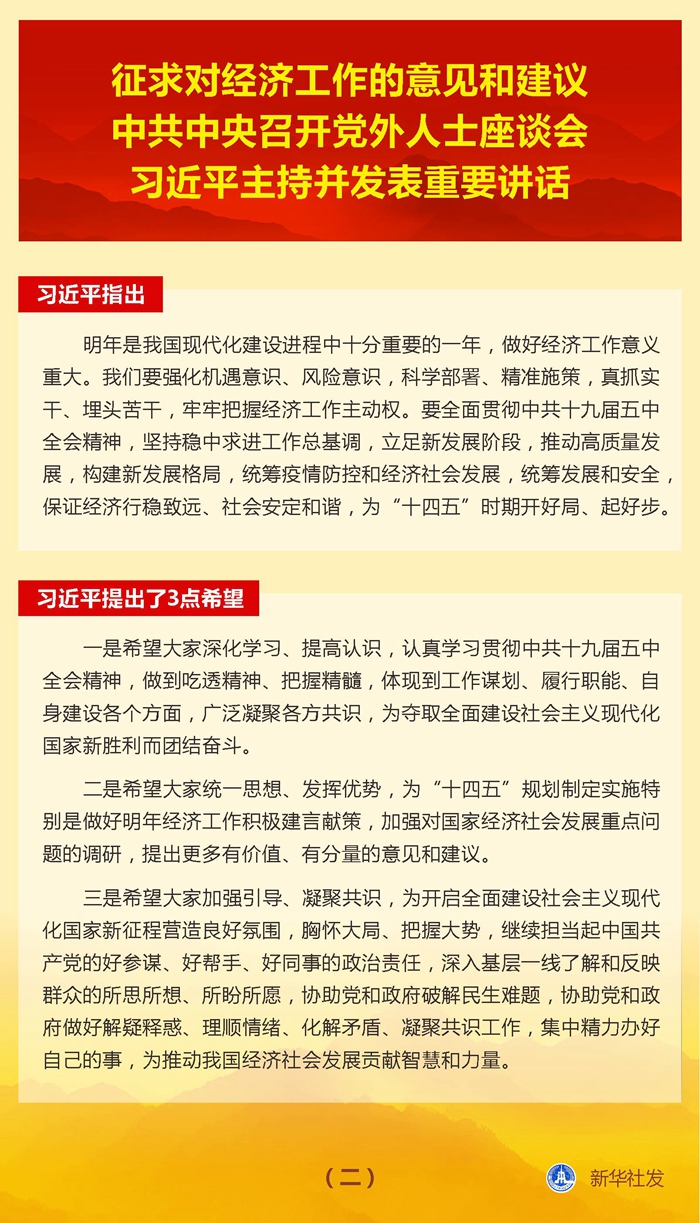 征求对经济工作的意见和建议
中共中央召开党外人士座谈会
习近平主持并发表重要讲话

习近平指出

明年是我国现代化建设进程中十分重要的一年，做好经济工作意义重大。我们要强化机遇意识、风险意识，科学部署、精准施策，真抓实干、埋头苦干，牢牢把握经济工作主动权。要全面贯彻中共十九届五中全会精神，坚持稳中求进工作总基调，立足新发展阶段，推动高质量发展，构建新发展格局，统筹疫情防控和经济社会发展，统筹发展和安全，保证经济行稳致远、社会安定和谐，为“十四五”时期开好局、起好步。

习近平提出了3点希望

一是希望大家深化学习、提高认识，认真学习贯彻中共十九届五中全会精神，做到吃透精神、把握精髓，体现到工作谋划、履行职能、自身建设各个方面，广泛凝聚各方共识，为夺取全面建设社会主义现代化国家新胜利而团结奋斗。

二是希望大家统一思想、发挥优势，为“十四五”规划制定实施特别是做好明年经济工作积极建言献策，加强对国家经济社会发展重点问题的调研，提出更多有价值、有分量的意见和建议。

三是希望大家加强引导、凝聚共识，为开启全面建设社会主义现代化国家新征程营造良好氛围，胸怀大局、把握大势，继续担当起中国共产党的好参谋、好帮手、好同事的政治责任，深入基层一线了解和反映群众的所思所想、所盼所愿，协助党和政府破解民生难题，协助党和政府做好解疑释惑、理顺情绪、化解矛盾、凝聚共识工作，集中精力办好自己的事，为推动我国经济社会发展贡献智慧和力量。

（二）

新华社发